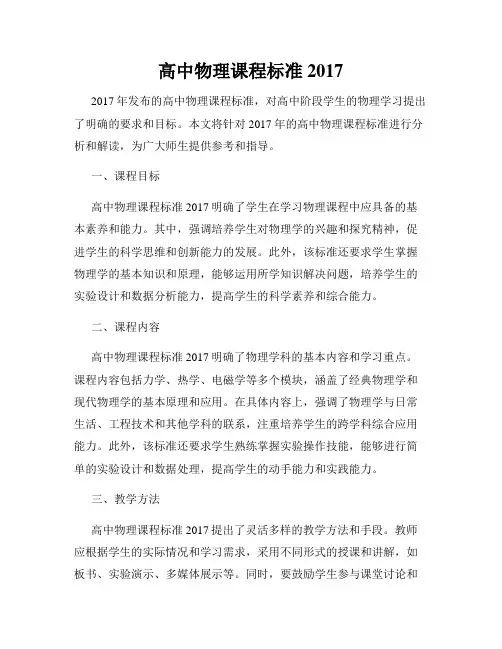 高中物理课程标准 2017

2017 年发布的高中物理课程标准，对高中阶段学生的物理学习提出了明确的要求和目标。本文将针对 2017 年的高中物理课程标准进行分析和解读，为广大师生提供参考和指导。

一、课程目标

高中物理课程标准 2017 明确了学生在学习物理课程中应具备的基本素养和能力。其中，强调培养学生对物理学的兴趣和探究精神，促进学生的科学思维和创新能力的发展。此外，该标准还要求学生掌握物理学的基本知识和原理，能够运用所学知识解决问题，培养学生的实验设计和数据分析能力，提高学生的科学素养和综合能力。

二、课程内容

高中物理课程标准 2017 明确了物理学科的基本内容和学习重点。课程内容包括力学、热学、电磁学等多个模块，涵盖了经典物理学和现代物理学的基本原理和应用。在具体内容上，强调了物理学与日常生活、工程技术和其他学科的联系，注重培养学生的跨学科综合应用能力。此外，该标准还要求学生熟练掌握实验操作技能，能够进行简单的实验设计和数据处理，提高学生的动手能力和实践能力。

三、教学方法

高中物理课程标准 2017 提出了灵活多样的教学方法和手段。教师应根据学生的实际情况和学习需求，采用不同形式的授课和讲解，如板书、实验演示、多媒体展示等。同时，要鼓励学生参与课堂讨论和